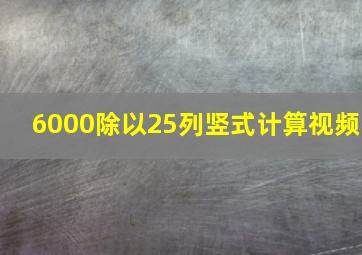 6000除以25列竖式计算视频